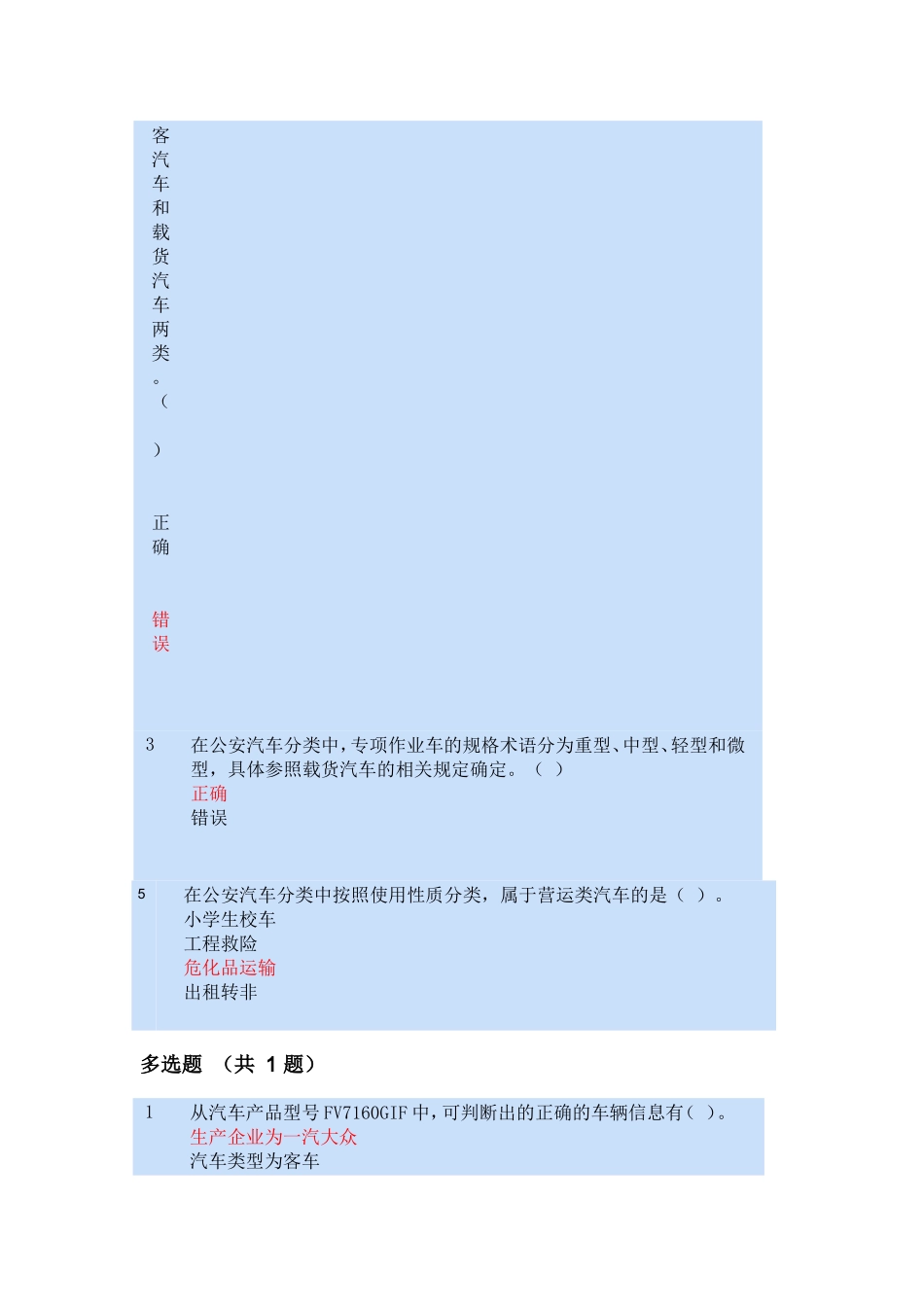 客汽车和载货汽车两类。（ ）

正确

错误

3 在公安汽车分类中，专项作业车的规格术语分为重型、中型、轻型和微型，具体参照载货汽车的相关规定确定。（ ）
正确
错误

5 在公安汽车分类中按照使用性质分类，属于营运类汽车的是（ ）。
小学生校车
工程救险
危化品运输
出租转非

多选题 （共 1 题）

1 从汽车产品型号 FV7160GIF 中，可判断出的正确的车辆信息有（ ）。
生产企业为一汽大众
汽车类型为客车